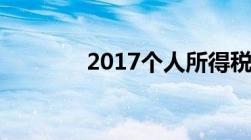 2017个人所得税